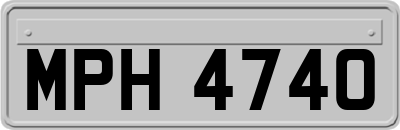 MPH 4740